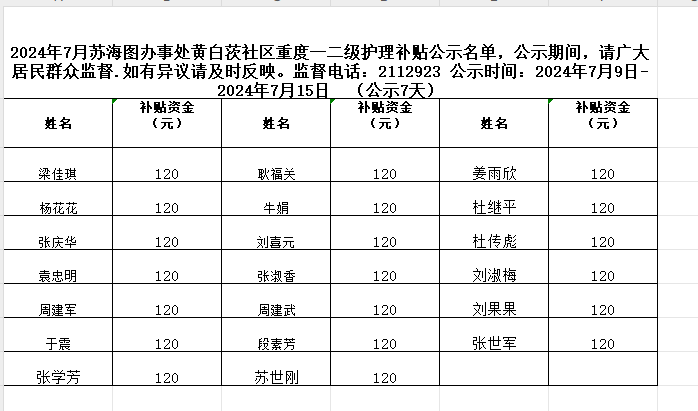 2024年7月苏海图办事处黄白茨社区重度一二级护理补贴公示名单，公示期间，请广大居民群众监督.如有异议请及时反映。监督电话：2112923 公示时间：2024年7月9日-2024年7月15日 （公示7天）

| 姓名 | 补贴资金（元） | 姓名 | 补贴资金（元） | 姓名 | 补贴资金（元） |
|---|---|---|---|---|---|
| 梁佳琪 | 120 | 耿福关 | 120 | 姜雨欣 | 120 |
| 杨花花 | 120 | 牛娟 | 120 | 杜继平 | 120 |
| 张庆华 | 120 | 刘喜元 | 120 | 杜传彪 | 120 |
| 袁忠明 | 120 | 张淑香 | 120 | 刘淑梅 | 120 |
| 周建军 | 120 | 周建武 | 120 | 刘果果 | 120 |
| 于震 | 120 | 段素芳 | 120 | 张世军 | 120 |
| 张学芳 | 120 | 苏世刚 | 120 | | |